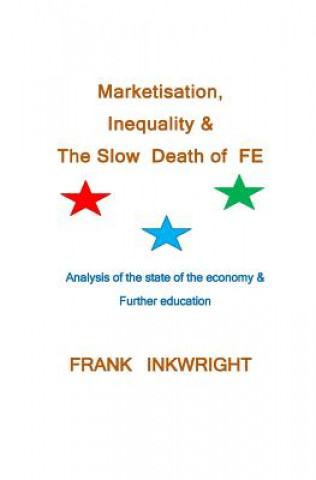 Marketisation,
Inequality &
The Slow Death of FE

Analysis of the state of the economy &
Further education

FRANK INKWRIGHT